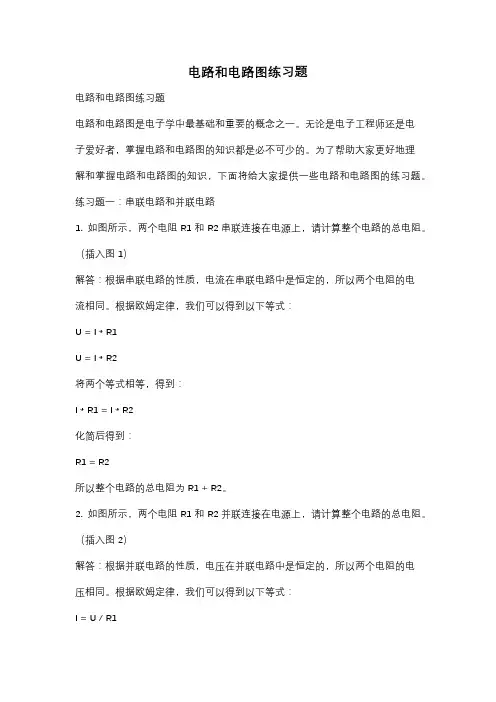 电路和电路图练习题

电路和电路图练习题

电路和电路图是电子学中最基础和重要的概念之一。无论是电子工程师还是电子爱好者，掌握电路和电路图的知识都是必不可少的。为了帮助大家更好地理解和掌握电路和电路图的知识，下面将给大家提供一些电路和电路图的练习题。

练习题一：串联电路和并联电路

1. 如图所示，两个电阻 R1 和 R2 串联连接在电源上，请计算整个电路的总电阻。

（插入图 1）

解答：根据串联电路的性质，电流在串联电路中是恒定的，所以两个电阻的电流相同。根据欧姆定律，我们可以得到以下等式：

U = I * R1

U = I * R2

将两个等式相等，得到：

I * R1 = I * R2

化简后得到：

R1 = R2

所以整个电路的总电阻为 R1 + R2。

2. 如图所示，两个电阻 R1 和 R2 并联连接在电源上，请计算整个电路的总电阻。

（插入图 2）

解答：根据并联电路的性质，电压在并联电路中是恒定的，所以两个电阻的电压相同。根据欧姆定律，我们可以得到以下等式：

I = U / R1